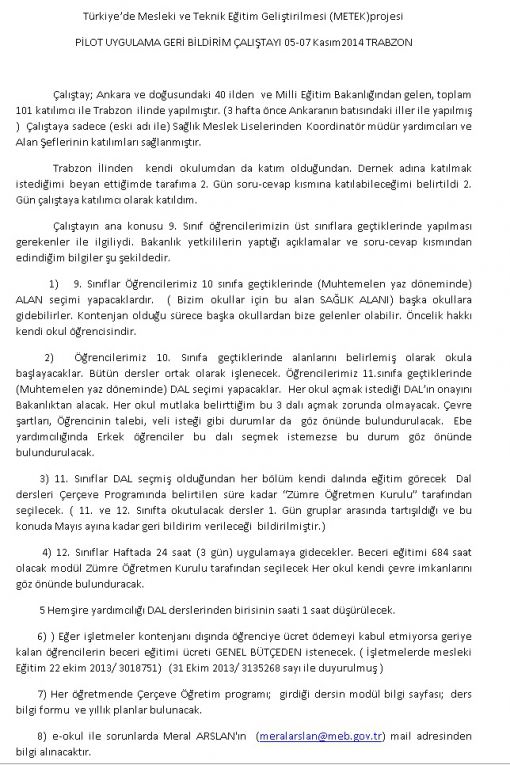 Türkiye'de Mesleki ve Teknik Eğitim Geliştirilmesi (METEK)projesi

PİLOT UYGULAMA GERİ BİLDİRİM ÇALIŞTAYI 05-07 Kasım2014 TRABZON

Çalıştay; Ankara ve doğusundaki 40 ilden ve Milli Eğitim Bakanlığından gelen, toplam 101 katılımcı ile Trabzon ilinde yapılmıştır. (3 hafta önce Ankaranın batısındaki iller ile yapılmış ) Çalıştaya sadece (eski adı ile) Sağlık Meslek Liselerinden Koordinatör müdür yardımcıları ve Alan Şeflerinin katılımları sağlanmıştır.

Trabzon İlinden kendi okulumdan da katım olduğundan. Dernek adına katılmak istediğimi beyan ettiğimde tarafıma 2. Gün soru-cevap kısmına katılabileceğimi belirtildi 2. Gün çalıştaya katılımcı olarak katıldım.

Çalıştayın ana konusu 9. Sınıf öğrencilerimizin üst sınıflara geçtiklerinde yapılması gerekenler ile ilgiliydi. Bakanlık yetkililerin yaptığı açıklamalar ve soru-cevap kısmından edindiğim bilgiler şu şekildedir.

1) 9. Sınıflar Öğrencilerimiz 10 sınıfa geçtiklerinde (Muhtemelen yaz döneminde) ALAN seçimi yapacaklardır. ( Bizim okullar için bu alan SAĞLIK ALANI) başka okullara gidebilirler. Kontenjan olduğu sürece başka okullardan bize gelenler olabilir. Öncelik hakkı kendi okul öğrencisindir.

2) Öğrencilerimiz 10. Sınıfa geçtiklerinde alanlarını belirlemiş olarak okula başlayacaklar. Bütün dersler ortak olarak işlenecek. Öğrencilerimiz 11.sınıfa geçtiklerinde (Muhtemelen yaz döneminde) DAL seçimi yapacaklar. Her okul açmak istediği DAL'ın onayını Bakanlıktan alacak. Her okul mutlaka belirttiğim bu 3 dalı açmak zorunda olmayacak. Çevre şartları, Öğrencinin talebi, veli isteği gibi durumlar da göz önünde bulundurulacak. Ebe yardımcılığında Erkek öğrenciler bu dalı seçmek istemezse bu durum göz önünde bulundurulacak.

3) 11. Sınıflar DAL seçmiş olduğundan her bölüm kendi dalında eğitim görecek Dal dersleri Çerçeve Programında belirtilen süre kadar "Zümre Öğretmen Kurulu" tarafından seçilecek. ( 11. ve 12. Sınıfta okutulacak dersler 1. Gün gruplar arasında tartışıldığı ve bu konuda Mayıs ayına kadar geri bildirim verileceği bildirilmiştir.)

4) 12. Sınıflar Haftada 24 saat (3 gün) uygulamaya gidecekler. Beceri eğitimi 684 saat olacak modül Zümre Öğretmen Kurulu tarafından seçilecek Her okul kendi çevre imkanlarını göz önünde bulunduracak.

5 Hemşire yardımcılığı DAL derslerinden birisinin saati 1 saat düşürülecek.

6) ) Eğer işletmeler kontenjanı dışında öğrenciye ücret ödemeyi kabul etmiyorsa geriye kalan öğrencilerin beceri eğitimi ücreti GENEL BÜTÇEDEN istenecek. ( İşletmelerde mesleki Eğitim 22 ekim 2013/ 3018751) (31 Ekim 2013/ 3135268 sayı ile duyurulmuş )

7) Her öğretmende Çerçeve Öğretim programı; girdiği dersin modül bilgi sayfası; ders bilgi formu ve yıllık planlar bulunacak.

8) e-okul ile sorunlarda Meral ARSLAN'ın (meralarslan@meb.gov.tr) mail adresinden bilgi alınacaktır.